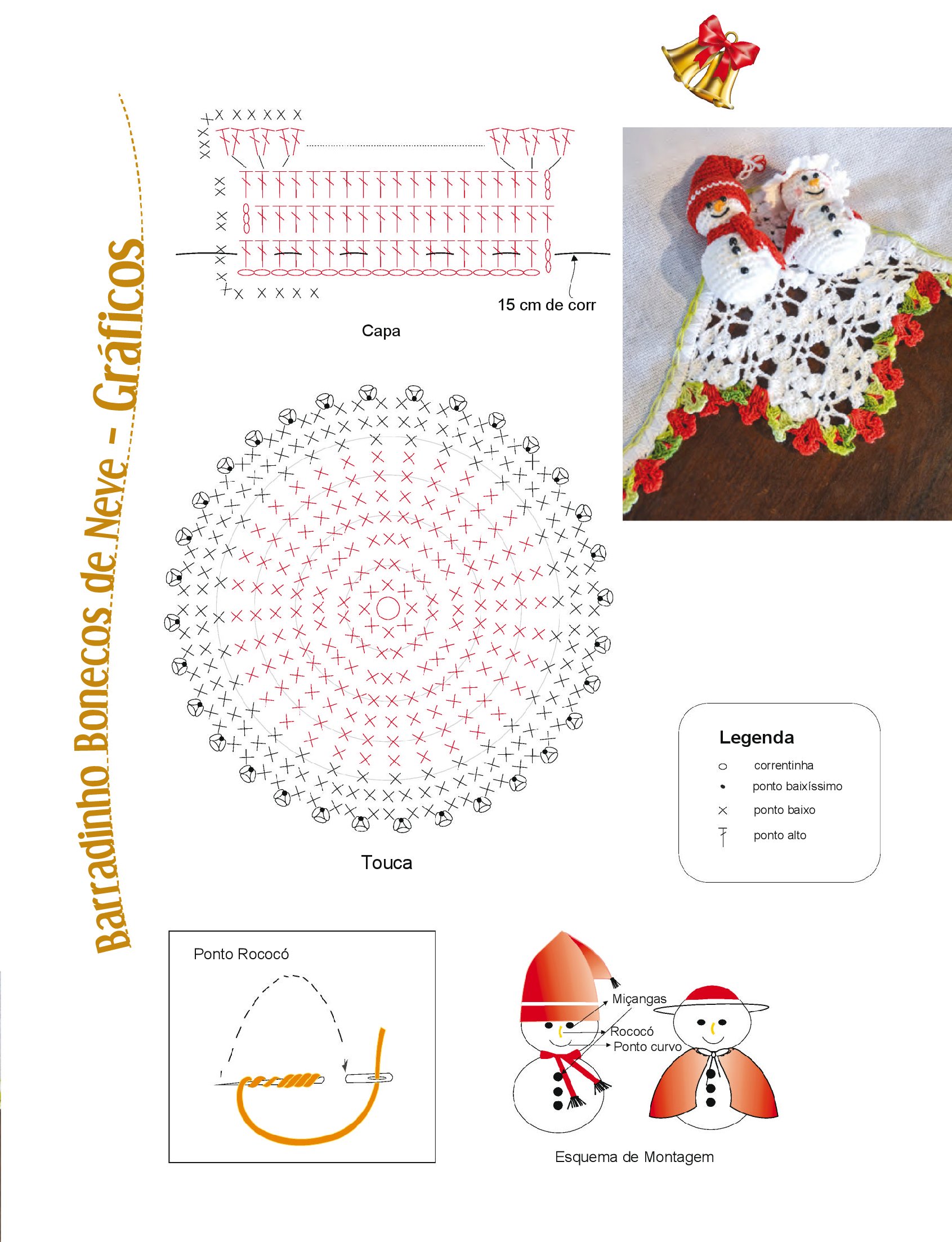 Barradinho Bonecos de Neve - Gráficos

15 cm de corr

Capa

Touca

Legenda
correntinha
ponto baixíssimo
ponto baixo
ponto alto

Ponto Rococó

Miçangas
Rococó
Ponto curvo

Esquema de Montagem